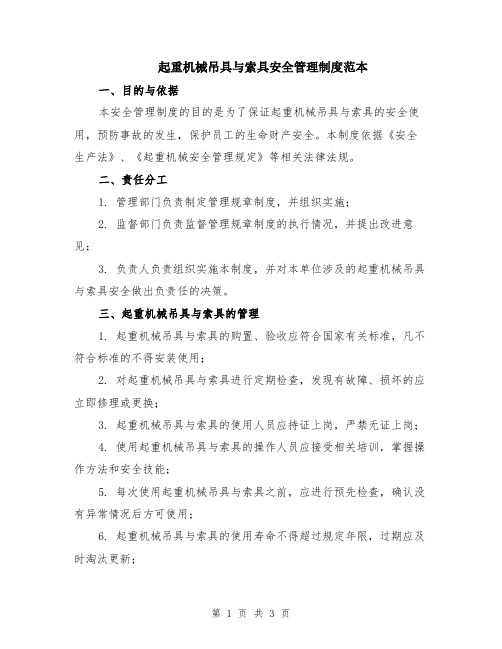 起重机械吊具与索具安全管理制度范本

一、目的与依据

本安全管理制度的目的是为了保证起重机械吊具与索具的安全使用，预防事故的发生，保护员工的生命财产安全。本制度依据《安全生产法》、《起重机械安全管理规定》等相关法律法规。

二、责任分工

1. 管理部门负责制定管理规章制度，并组织实施；

2. 监督部门负责监督管理规章制度的执行情况，并提出改进意见；

3. 负责人负责组织实施本制度，并对本单位涉及的起重机械吊具与索具安全做出负责任的决策。

三、起重机械吊具与索具的管理

1. 起重机械吊具与索具的购置、验收应符合国家有关标准，凡不符合标准的不得安装使用；

2. 对起重机械吊具与索具进行定期检查，发现有故障、损坏的应立即修理或更换；

3. 起重机械吊具与索具的使用人员应持证上岗，严禁无证上岗；

4. 使用起重机械吊具与索具的操作人员应接受相关培训，掌握操作方法和安全技能；

5. 每次使用起重机械吊具与索具之前，应进行预先检查，确认没有异常情况后方可使用；

6. 起重机械吊具与索具的使用寿命不得超过规定年限，过期应及时淘汰更新；

第 1 页 共 3 页